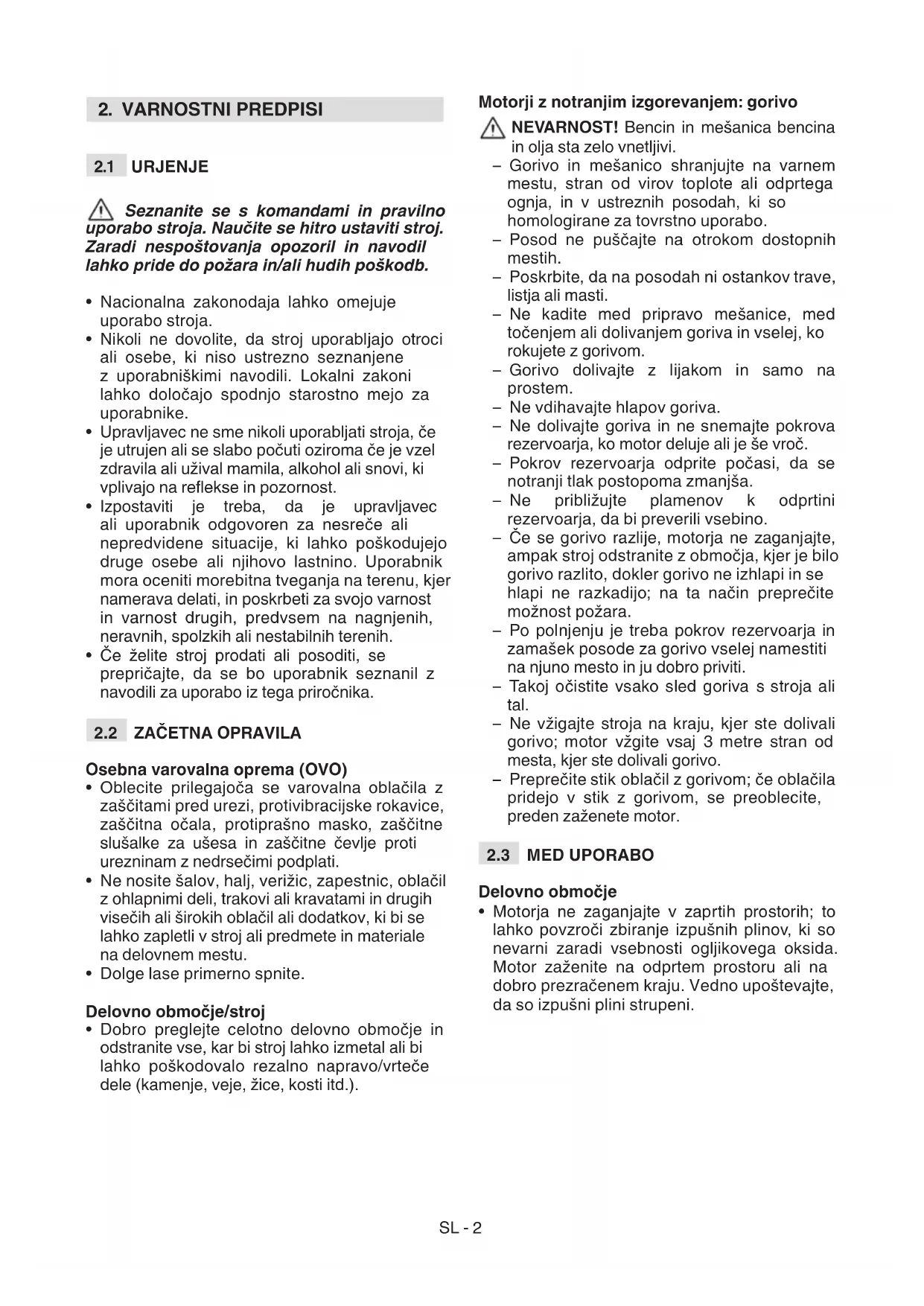 2. VARNOSTNI PREDPISI

2.1 URJENJE

Seznanite se s komandami in pravilno uporabo stroja. Naučite se hitro ustaviti stroj. Zaradi nespoštovanja opozoril in navodil lahko pride do požara in/ali hudih poškodb.

• Nacionalna zakonodaja lahko omejuje uporabo stroja.
• Nikoli ne dovolite, da stroj uporabljajo otroci ali osebe, ki niso ustrezno seznanjene z uporabniškimi navodili. Lokalni zakoni lahko določajo spodnjo starostno mejo za uporabnike.
• Upravljavec ne sme nikoli uporabljati stroja, če je utrujen ali se slabo počuti oziroma če je vzel zdravila ali užival mamila, alkohol ali snovi, ki vplivajo na reflekse in pozornost.
• Izpostaviti je treba, da je upravljavec ali uporabnik odgovoren za nesreče ali nepredvidene situacije, ki lahko poškodujejo druge osebe ali njihovo lastnino. Uporabnik mora oceniti morebitna tveganja na terenu, kjer namerava delati, in poskrbeti za svojo varnost in varnost drugih, predvsem na nagnjenih, neravnih, spolzkih ali nestabilnih terenih.
• Če želite stroj prodati ali posoditi, se prepričajte, da se bo uporabnik seznanil z navodili za uporabo iz tega priročnika.

2.2 ZAČETNA OPRAVILA

Osebna varovalna oprema (OVO)
• Oblecite prilegajoča se varovalna oblačila z zaščitami pred urezi, protivibracijske rokavice, zaščitna očala, protiprašno masko, zaščitne slušalke za ušesa in zaščitne čevlje proti urezninam z nedrsečimi podplati.
• Ne nosite šalov, halj, verižic, zapestnic, oblačil z ohlapnimi deli, trakovi ali kravatami in drugih visečih ali širokih oblačil ali dodatkov, ki bi se lahko zapletli v stroj ali predmete in materiale na delovnem mestu.
• Dolge lase primerno spnite.

Delovno območje/stroj
• Dobro preglejte celotno delovno območje in odstranite vse, kar bi stroj lahko izmetal ali bi lahko poškodovalo rezalno napravo/vrteče dele (kamenje, veje, žice, kosti itd.).

Motorji z notranjim izgorevanjem: gorivo

NEVARNOST! Bencin in mešanica bencina in olja sta zelo vnetljivi.
– Gorivo in mešanico shranjujte na varnem mestu, stran od virov toplote ali odprtega ognja, in v ustreznih posodah, ki so homologirane za tovrstno uporabo.
– Posod ne puščajte na otrokom dostopnih mestih.
– Poskrbite, da na posodah ni ostankov trave, listja ali masti.
– Ne kadite med pripravo mešanice, med točenjem ali dolivanjem goriva in vselej, ko rokujete z gorivom.
– Gorivo dolivajte z lijakom in samo na prostem.
– Ne vdihavajte hlapov goriva.
– Ne dolivajte goriva in ne snemajte pokrova rezervoarja, ko motor deluje ali je še vroč.
– Pokrov rezervoarja odprite počasi, da se notranji tlak postopoma zmanjša.
– Ne približujte plamenov k odprtini rezervoarja, da bi preverili vsebino.
– Če se gorivo razlije, motorja ne zaganjajte, ampak stroj odstranite z območja, kjer je bilo gorivo razlito, dokler gorivo ne izhlapi in se hlapi ne razkadijo; na ta način preprečite možnost požara.
– Po polnjenju je treba pokrov rezervoarja in zamašek posode za gorivo vselej namestiti na njuno mesto in ju dobro priviti.
– Takoj očistite vsako sled goriva s stroja ali tal.
– Ne vžigajte stroja na kraju, kjer ste dolivali gorivo; motor vžgite vsaj 3 metre stran od mesta, kjer ste dolivali gorivo.
– Preprečite stik oblačil z gorivom; če oblačila pridejo v stik z gorivom, se preoblecite, preden zaženete motor.

2.3 MED UPORABO

Delovno območje
• Motorja ne zaganjajte v zaprtih prostorih; to lahko povzroči zbiranje izpušnih plinov, ki so nevarni zaradi vsebnosti ogljikovega oksida. Motor zaženite na odprtem prostoru ali na dobro prezračenem kraju. Vedno upoštevajte, da so izpušni plini strupeni.

SL - 2